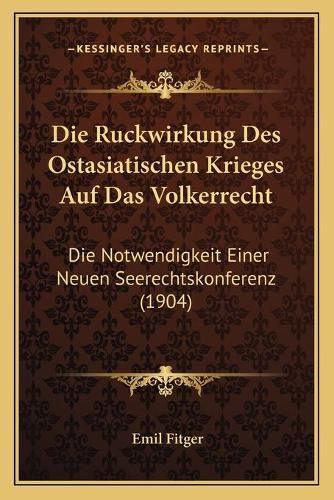 —KESSINGER'S LEGACY REPRINTS—

Die Ruckwirkung Des Ostasiatischen Krieges Auf Das Volkerrecht

Die Notwendigkeit Einer Neuen Seerechtskonferenz (1904)

Emil Fitger